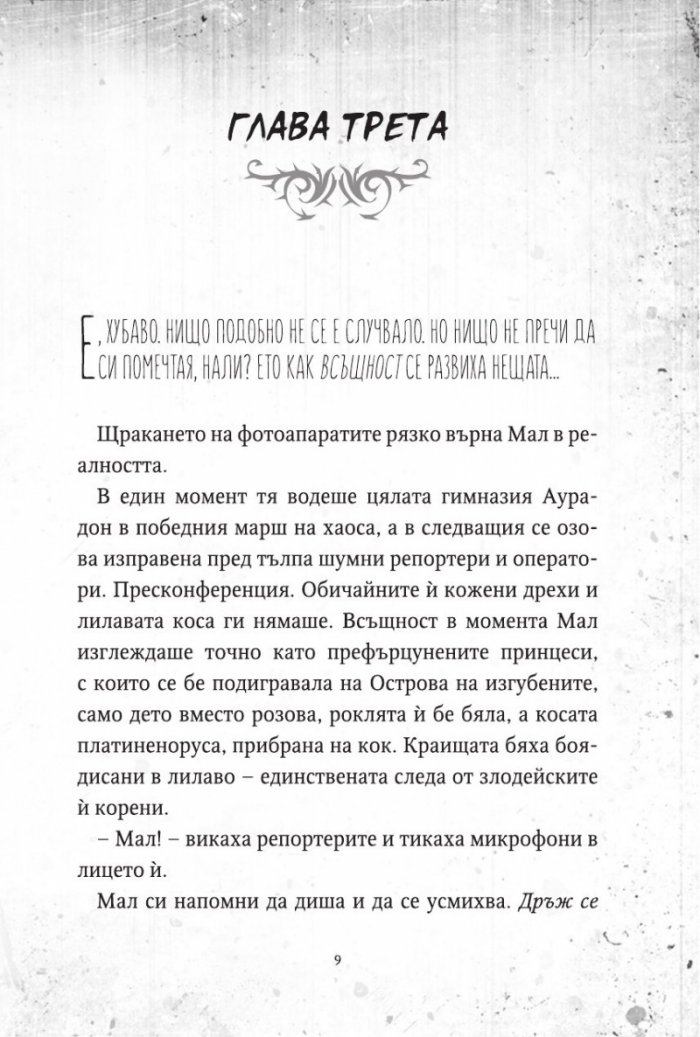 ГЛАВА ТРЕТА

Е, ХУБАВО. НИЩО ПОДОБНО НЕ СЕ Е СЛУЧВАЛО. НО НИЩО НЕ ПРЕЧИ ДА СИ ПОМЕЧТАЯ, НАЛИ? ЕТО КАК ВСЪЩНОСТ СЕ РАЗВИХА НЕЩАТА...

Щракането на фотоапаратите рязко върна Мал в реалността.

В един момент тя водеше цялата гимназия Аурадон в победния марш на хаоса, а в следващия се озова изправена пред тълпа шумни репортери и оператори. Пресконференция. Обичайните ѝ кожени дрехи и лилавата коса ги нямаше. Всъщност в момента Мал изглеждаше точно като префърцунените принцеси, с които се бе подигравала на Острова на изгубените, само дето вместо розова, роклята ѝ бе бяла, а косата платиненоруса, прибрана на кок. Краищата бяха боядисани в лилаво – единствената следа от злодейските ѝ корени.

– Мал! – викаха репортерите и тикаха микрофони в лицето ѝ.

Мал си напомни да диша и да се усмихва. Дръж се

9